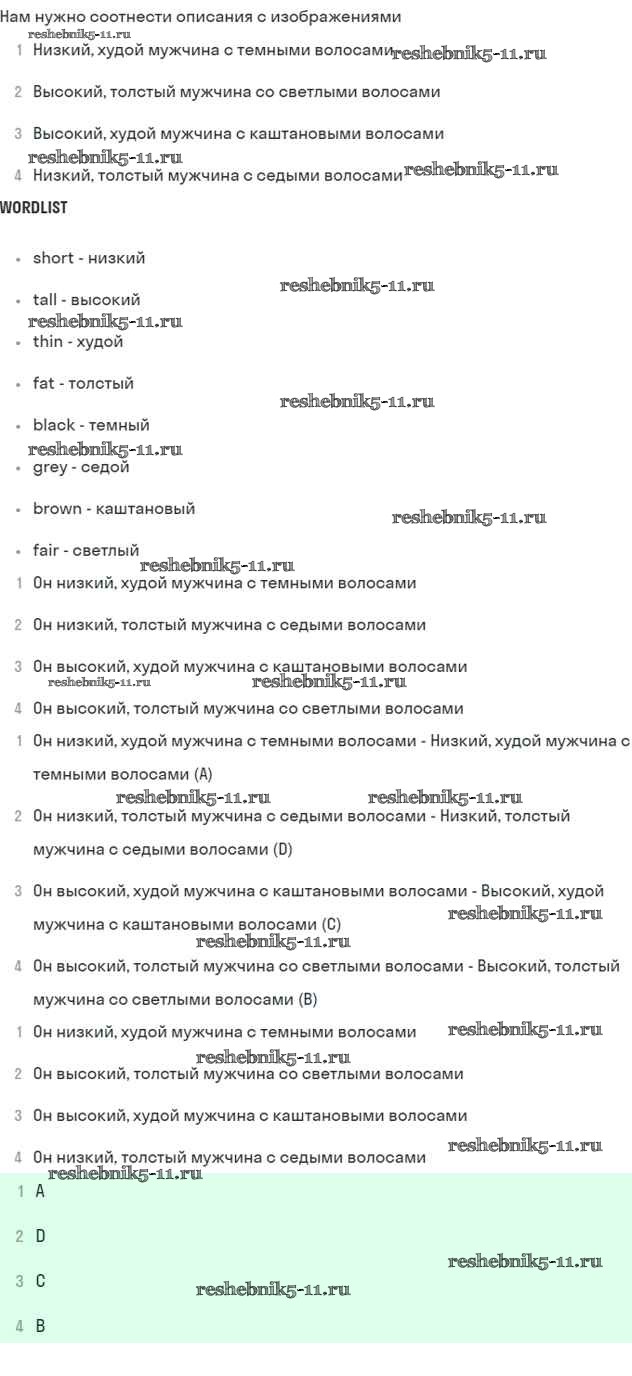 Нам нужно соотнести описания с изображениями
reshebnik5-11.ru
1 Низкий, худой мужчина с темными волосами reshebnik5-11.ru

2 Высокий, толстый мужчина со светлыми волосами

3 Высокий, худой мужчина с каштановыми волосами
reshebnik5-11.ru
4 Низкий, толстый мужчина с седыми волосами reshebnik5-11.ru

WORDLIST

- short - низкий
reshebnik5-11.ru
- tall - высокий
reshebnik5-11.ru
- thin - худой
- fat - толстый
reshebnik5-11.ru
- black - темный
reshebnik5-11.ru
- grey - седой
- brown - каштановый
reshebnik5-11.ru
- fair - светлый
reshebnik5-11.ru

1 Он низкий, худой мужчина с темными волосами

2 Он низкий, толстый мужчина с седыми волосами

3 Он высокий, худой мужчина с каштановыми волосами
reshebnik5-11.ru reshebnik5-11.ru
4 Он высокий, толстый мужчина со светлыми волосами

1 Он низкий, худой мужчина с темными волосами - Низкий, худой мужчина с темными волосами (A)
reshebnik5-11.ru reshebnik5-11.ru
2 Он низкий, толстый мужчина с седыми волосами - Низкий, толстый мужчина с седыми волосами (D)

3 Он высокий, худой мужчина с каштановыми волосами - Высокий, худой мужчина с каштановыми волосами (C)
reshebnik5-11.ru
reshebnik5-11.ru
4 Он высокий, толстый мужчина со светлыми волосами - Высокий, толстый мужчина со светлыми волосами (B)

1 Он низкий, худой мужчина с темными волосами reshebnik5-11.ru
reshebnik5-11.ru
2 Он высокий, толстый мужчина со светлыми волосами

3 Он высокий, худой мужчина с каштановыми волосами
reshebnik5-11.ru
4 Он низкий, толстый мужчина с седыми волосами
reshebnik5-11.ru
1 A

2 D
reshebnik5-11.ru
3 C
reshebnik5-11.ru
4 B